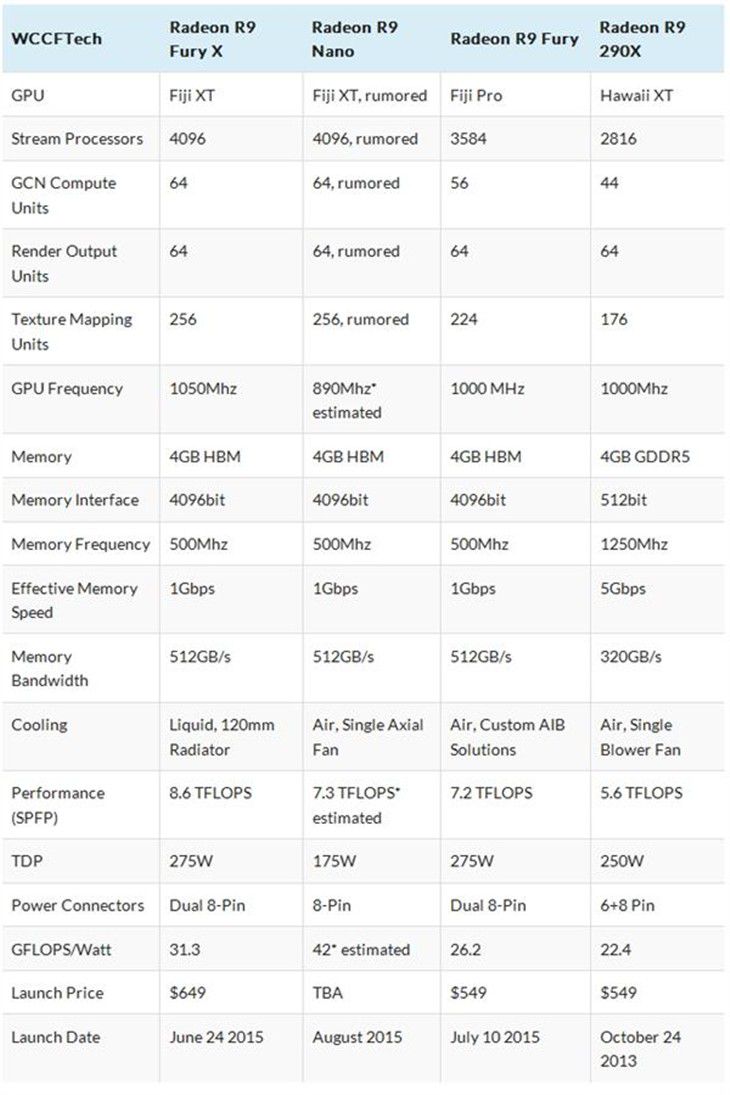 | WCCFTech | Radeon R9 Fury X | Radeon R9 Nano | Radeon R9 Fury | Radeon R9 290X |
|---|---|---|---|---|
| GPU | Fiji XT | Fiji XT, rumored | Fiji Pro | Hawaii XT |
| Stream Processors | 4096 | 4096, rumored | 3584 | 2816 |
| GCN Compute Units | 64 | 64, rumored | 56 | 44 |
| Render Output Units | 64 | 64, rumored | 64 | 64 |
| Texture Mapping Units | 256 | 256, rumored | 224 | 176 |
| GPU Frequency | 1050Mhz | 890Mhz* estimated | 1000 MHz | 1000Mhz |
| Memory | 4GB HBM | 4GB HBM | 4GB HBM | 4GB GDDR5 |
| Memory Interface | 4096bit | 4096bit | 4096bit | 512bit |
| Memory Frequency | 500Mhz | 500Mhz | 500Mhz | 1250Mhz |
| Effective Memory Speed | 1Gbps | 1Gbps | 1Gbps | 5Gbps |
| Memory Bandwidth | 512GB/s | 512GB/s | 512GB/s | 320GB/s |
| Cooling | Liquid, 120mm Radiator | Air, Single Axial Fan | Air, Custom AIB Solutions | Air, Single Blower Fan |
| Performance (SPFP) | 8.6 TFLOPS | 7.3 TFLOPS* estimated | 7.2 TFLOPS | 5.6 TFLOPS |
| TDP | 275W | 175W | 275W | 250W |
| Power Connectors | Dual 8-Pin | 8-Pin | Dual 8-Pin | 6+8 Pin |
| GFLOPS/Watt | 31.3 | 42* estimated | 26.2 | 22.4 |
| Launch Price | $649 | TBA | $549 | $549 |
| Launch Date | June 24 2015 | August 2015 | July 10 2015 | October 24 2013 |